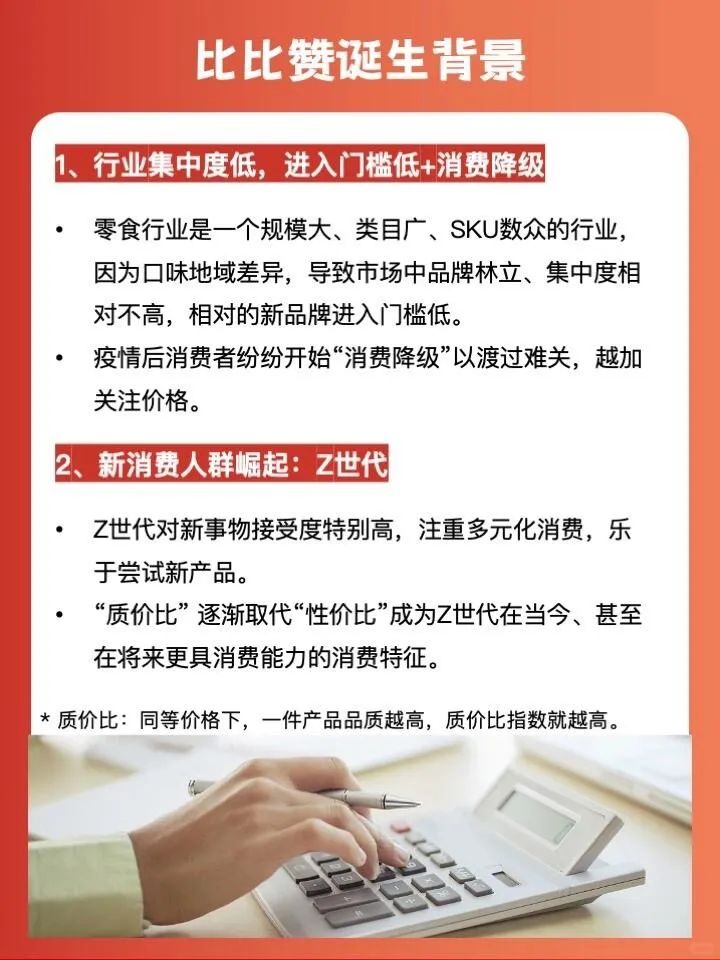 比比赞诞生背景

1、行业集中度低，进入门槛低+消费降级

• 零食行业是一个规模大、类目广、SKU数众的行业，因为口味地域差异，导致市场中品牌林立、集中度相对不高，相对的新品牌进入门槛低。

• 疫情后消费者纷纷开始“消费降级”以渡过难关，越加关注价格。

2、新消费人群崛起：Z世代

• Z世代对新事物接受度特别高，注重多元化消费，乐于尝试新产品。

• “质价比” 逐渐取代“性价比”成为Z世代在当今、甚至在将来更具消费能力的消费特征。

* 质价比：同等价格下，一件产品品质越高，质价比指数就越高。